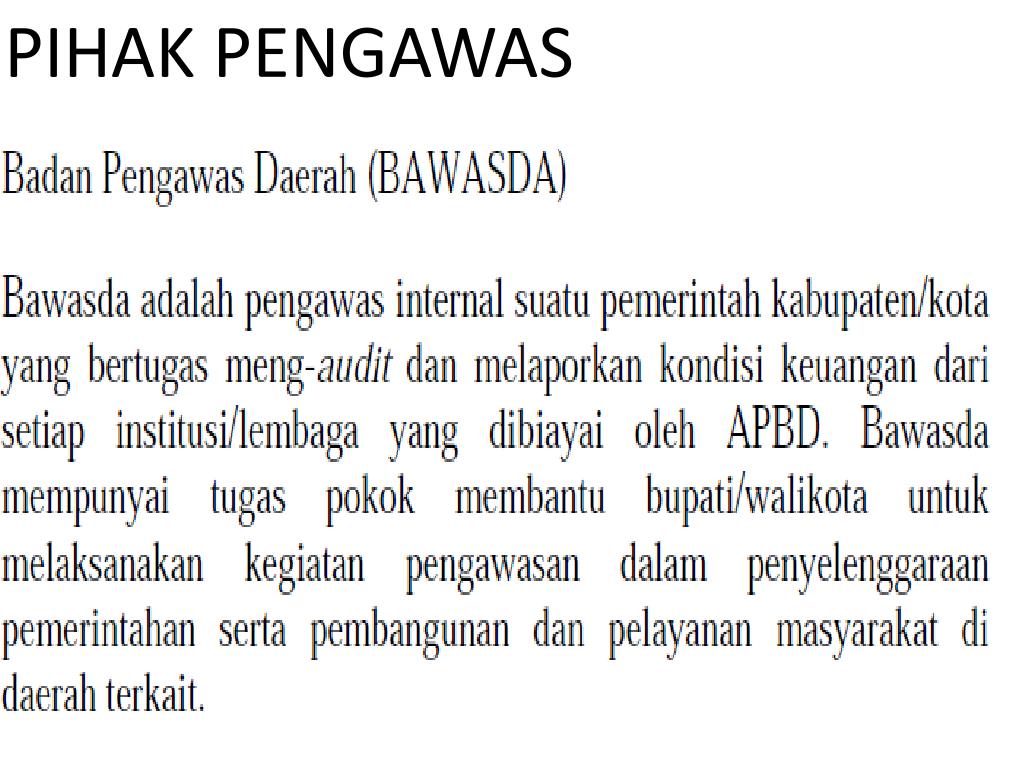 PIHAK PENGAWAS

Badan Pengawas Daerah (BAWASDA)

Bawasda adalah pengawas internal suatu pemerintah kabupaten/kota yang bertugas meng-audit dan melaporkan kondisi keuangan dari setiap institusi/lembaga yang dibiayai oleh APBD. Bawasda mempunyai tugas pokok membantu bupati/walikota untuk melaksanakan kegiatan pengawasan dalam penyelenggaraan pemerintahan serta pembangunan dan pelayanan masyarakat di daerah terkait.